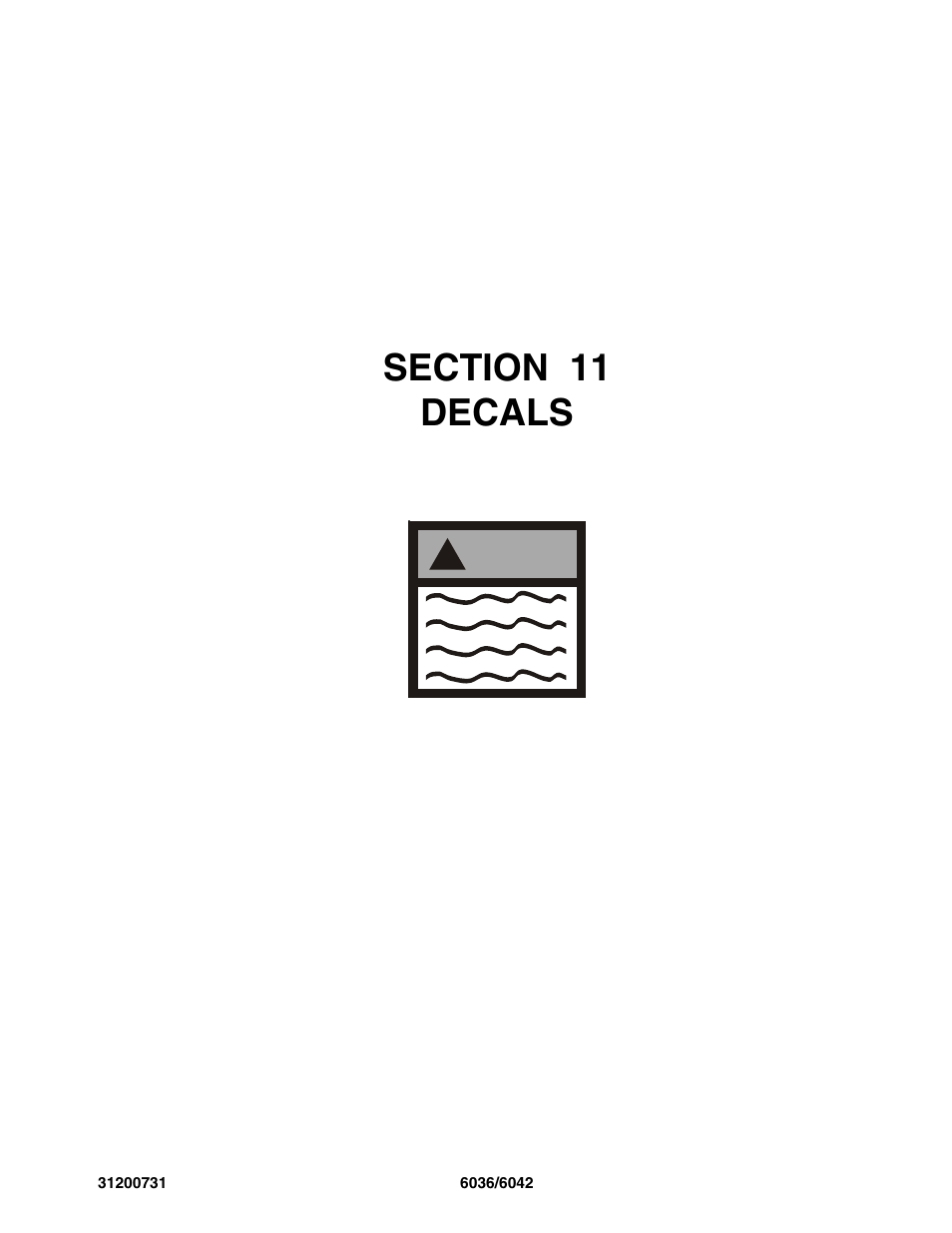 SECTION 11
DECALS

31200731 6036/6042